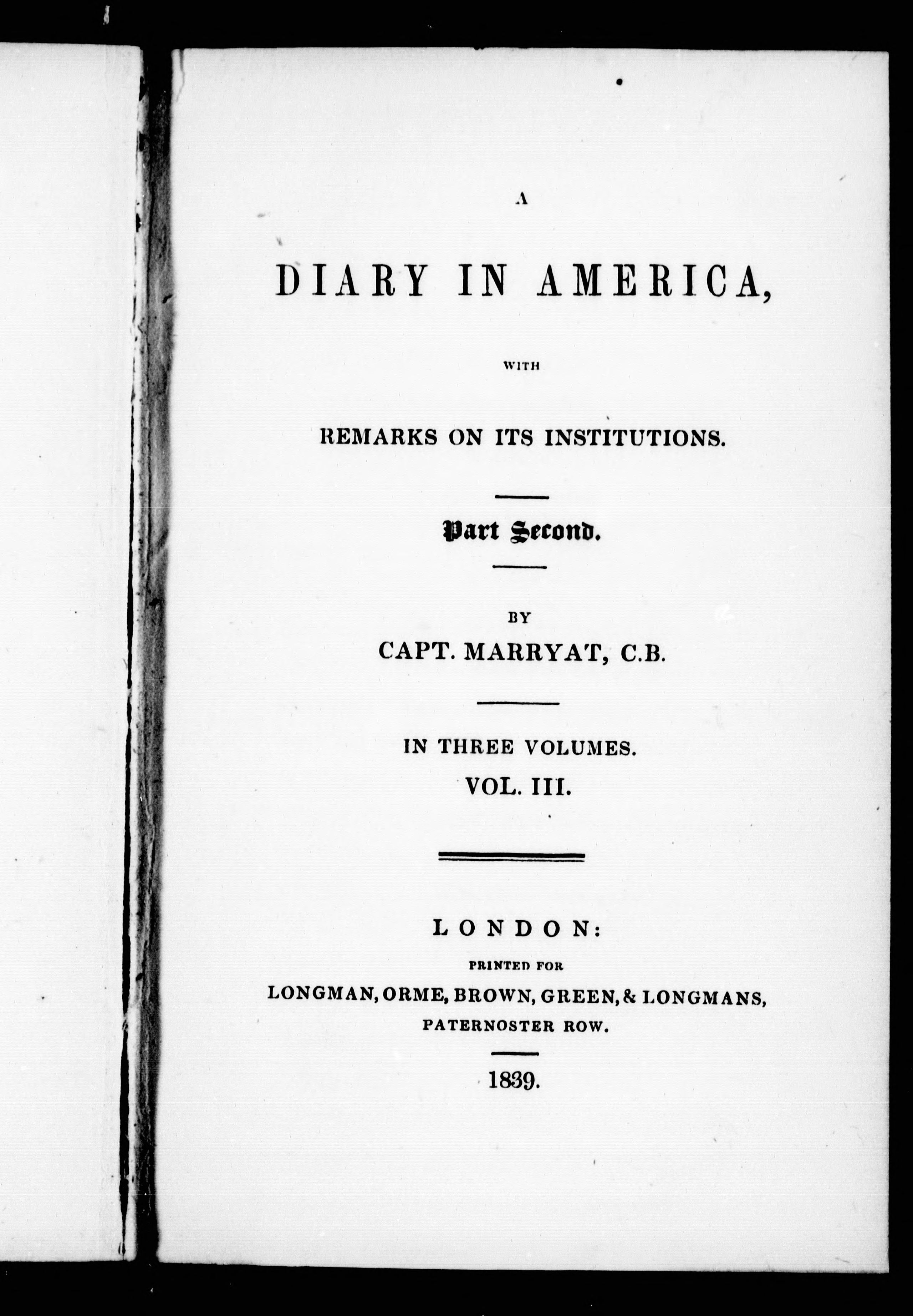 A

DIARY IN AMERICA,

WITH

REMARKS ON ITS INSTITUTIONS.

Part Second.

BY

CAPT. MARRYAT, C.B.

IN THREE VOLUMES.

VOL. III.

LONDON:

PRINTED FOR

LONGMAN, ORME, BROWN, GREEN, & LONGMANS,

PATERNOSTER ROW.

1839.